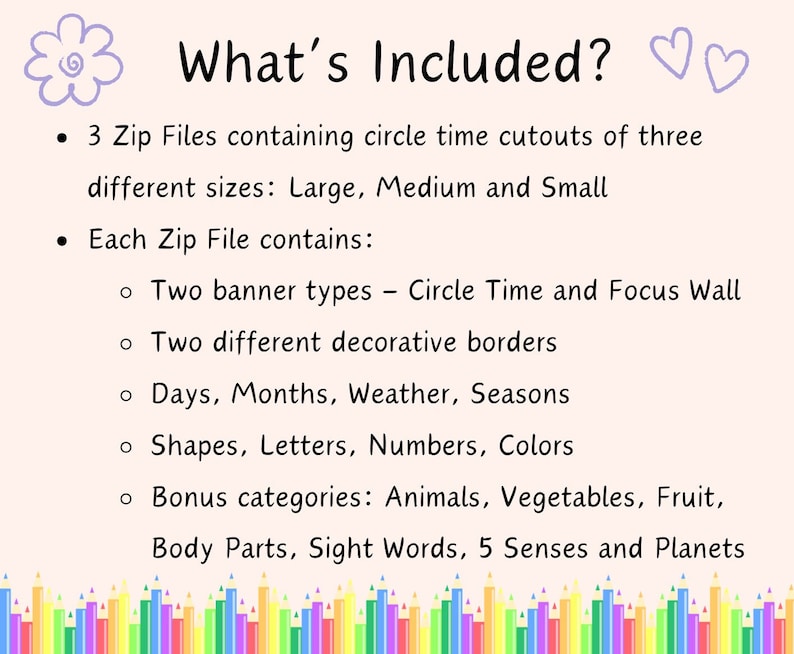 What's Included?

- 3 Zip Files containing circle time cutouts of three different sizes: Large, Medium and Small
- Each Zip File contains:
    - Two banner types – Circle Time and Focus Wall
    - Two different decorative borders
    - Days, Months, Weather, Seasons
    - Shapes, Letters, Numbers, Colors
    - Bonus categories: Animals, Vegetables, Fruit, Body Parts, Sight Words, 5 Senses and Planets